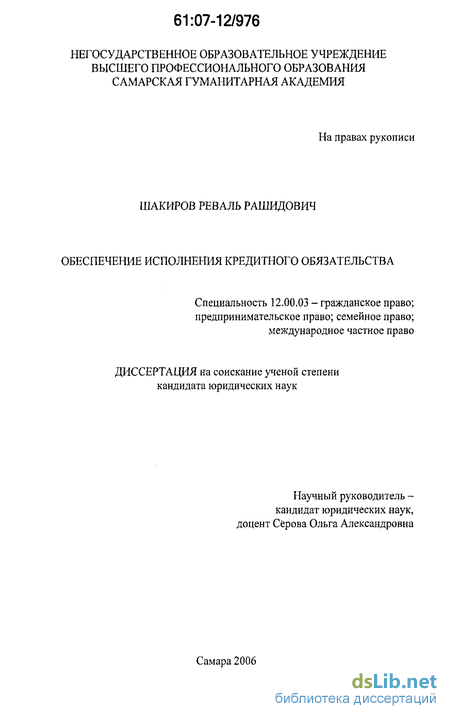 61:07-12/976

НЕГОСУДАРСТВЕННОЕ ОБРАЗОВАТЕЛЬНОЕ УЧРЕЖДЕНИЕ ВЫСШЕГО ПРОФЕССИОНАЛЬНОГО ОБРАЗОВАНИЯ САМАРСКАЯ ГУМАНИТАРНАЯ АКАДЕМИЯ

На правах рукописи

ШАКИРОВ РЕВАЛЬ РАШИДОВИЧ

ОБЕСПЕЧЕНИЕ ИСПОЛНЕНИЯ КРЕДИТНОГО ОБЯЗАТЕЛЬСТВА

Специальность 12.00.03 – гражданское право; предпринимательское право; семейное право; международное частное право

ДИССЕРТАЦИЯ на соискание ученой степени кандидата юридических наук

Научный руководитель – кандидат юридических наук, доцент Серова Ольга Александровна

Самара 2006

dsLib.net
библиотека диссертаций